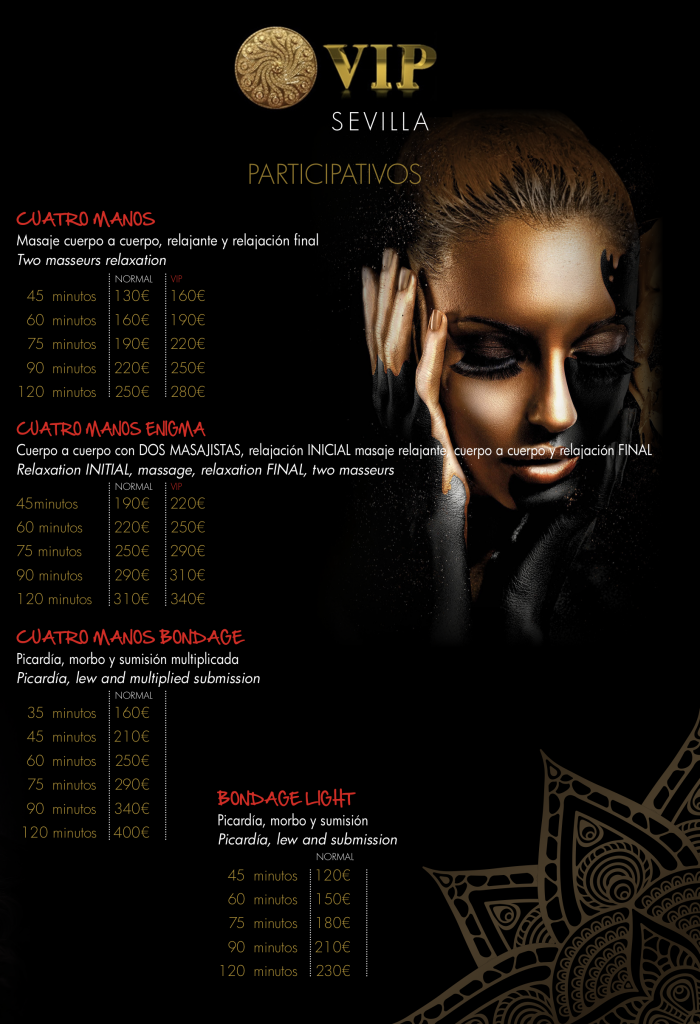 VIP
SEVILLA

PARTICIPATIVOS

CUATRO MANOS
Masaje cuerpo a cuerpo, relajante y relajación final
Two masseurs relaxation

|  | NORMAL | VIP |
|---|---|---|
| 45 minutos | 130€ | 160€ |
| 60 minutos | 160€ | 190€ |
| 75 minutos | 190€ | 220€ |
| 90 minutos | 220€ | 250€ |
| 120 minutos | 250€ | 280€ |

CUATRO MANOS ENIGMA
Cuerpo a cuerpo con DOS MASAJISTAS, relajación INICIAL masaje relajante, cuerpo a cuerpo y relajación FINAL
Relaxation INITIAL, massage, relaxation FINAL, two masseurs

|  | NORMAL | VIP |
|---|---|---|
| 45minutos | 190€ | 220€ |
| 60 minutos | 220€ | 250€ |
| 75 minutos | 250€ | 290€ |
| 90 minutos | 290€ | 310€ |
| 120 minutos | 310€ | 340€ |

CUATRO MANOS BONDAGE
Picardía, morbo y sumisión multiplicada
Picardía, lew and multiplied submission

|  | NORMAL |
|---|---|
| 35 minutos | 160€ |
| 45 minutos | 210€ |
| 60 minutos | 250€ |
| 75 minutos | 290€ |
| 90 minutos | 340€ |
| 120 minutos | 400€ |

BONDAGE LIGHT
Picardía, morbo y sumisión
Picardía, lew and submission

|  | NORMAL |
|---|---|
| 45 minutos | 120€ |
| 60 minutos | 150€ |
| 75 minutos | 180€ |
| 90 minutos | 210€ |
| 120 minutos | 230€ |